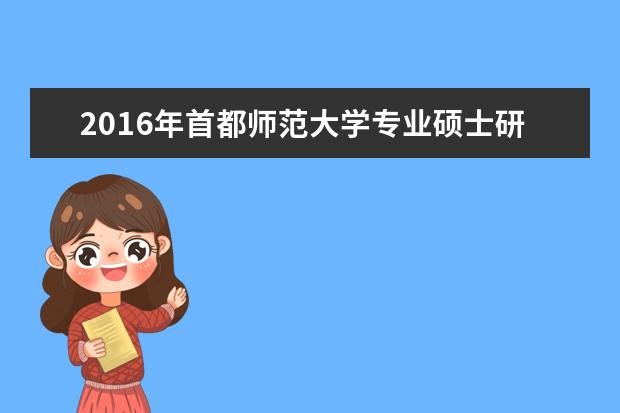 2016年首都师范大学专业硕士研